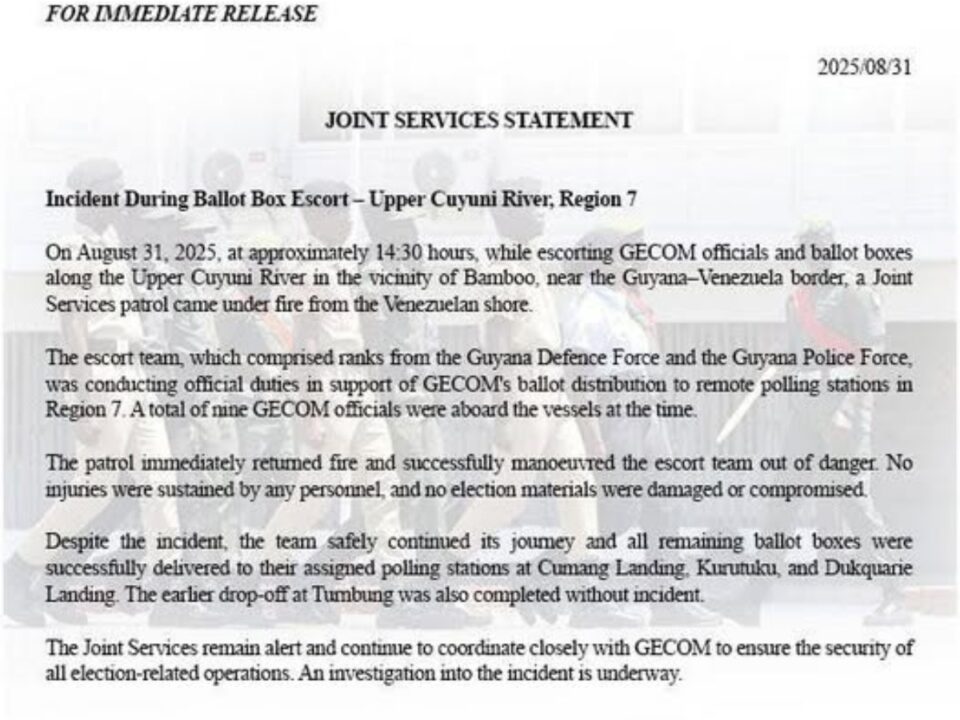 FOR IMMEDIATE RELEASE

2025/08/31

JOINT SERVICES STATEMENT

Incident During Ballot Box Escort – Upper Cuyuni River, Region 7

On August 31, 2025, at approximately 14:30 hours, while escorting GECOM officials and ballot boxes along the Upper Cuyuni River in the vicinity of Bamboo, near the Guyana–Venezuela border, a Joint Services patrol came under fire from the Venezuelan shore.

The escort team, which comprised ranks from the Guyana Defence Force and the Guyana Police Force, was conducting official duties in support of GECOM's ballot distribution to remote polling stations in Region 7. A total of nine GECOM officials were aboard the vessels at the time.

The patrol immediately returned fire and successfully manoeuvred the escort team out of danger. No injuries were sustained by any personnel, and no election materials were damaged or compromised.

Despite the incident, the team safely continued its journey and all remaining ballot boxes were successfully delivered to their assigned polling stations at Cumang Landing, Kurutuku, and Dukquarie Landing. The earlier drop-off at Tumbung was also completed without incident.

The Joint Services remain alert and continue to coordinate closely with GECOM to ensure the security of all election-related operations. An investigation into the incident is underway.